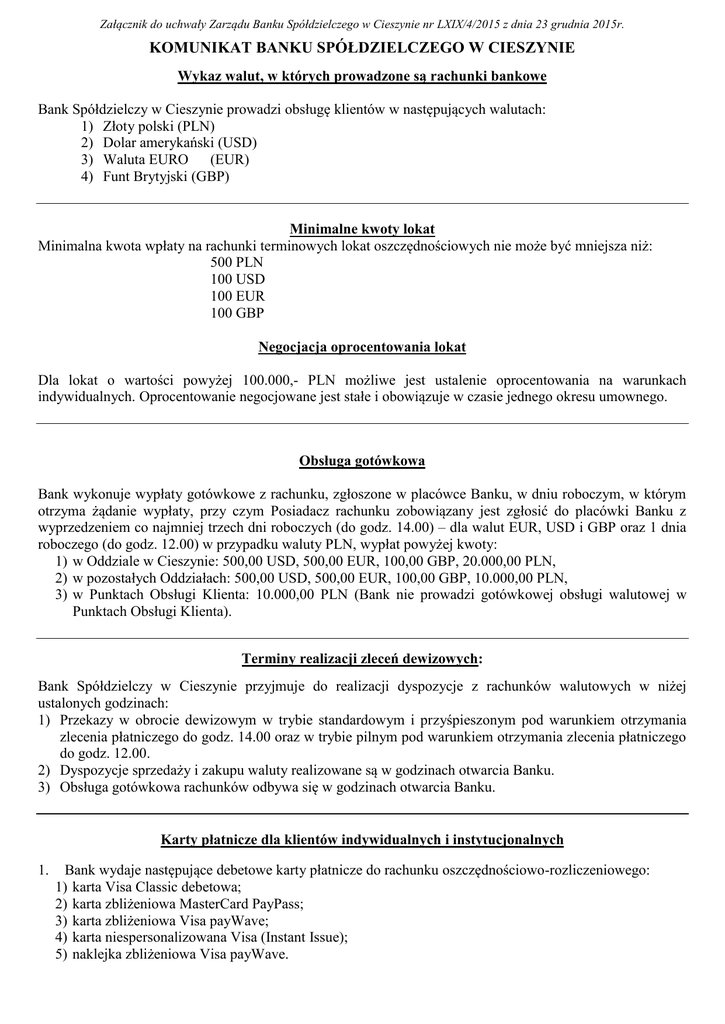 Załącznik do uchwały Zarządu Banku Spółdzielczego w Cieszynie nr LXIX/4/2015 z dnia 23 grudnia 2015r.

KOMUNIKAT BANKU SPÓŁDZIELCZEGO W CIESZYNIE

Wykaz walut, w których prowadzone są rachunki bankowe

Bank Spółdzielczy w Cieszynie prowadzi obsługę klientów w następujących walutach:
1) Złoty polski (PLN)
2) Dolar amerykański (USD)
3) Waluta EURO (EUR)
4) Funt Brytyjski (GBP)

Minimalne kwoty lokat

Minimalna kwota wpłaty na rachunki terminowych lokat oszczędnościowych nie może być mniejsza niż:
500 PLN
100 USD
100 EUR
100 GBP

Negocjacja oprocentowania lokat

Dla lokat o wartości powyżej 100.000,- PLN możliwe jest ustalenie oprocentowania na warunkach indywidualnych. Oprocentowanie negocjowane jest stałe i obowiązuje w czasie jednego okresu umownego.

Obsługa gotówkowa

Bank wykonuje wypłaty gotówkowe z rachunku, zgłoszone w placówce Banku, w dniu roboczym, w którym otrzyma żądanie wypłaty, przy czym Posiadacz rachunku zobowiązany jest zgłosić do placówki Banku z wyprzedzeniem co najmniej trzech dni roboczych (do godz. 14.00) – dla walut EUR, USD i GBP oraz 1 dnia roboczego (do godz. 12.00) w przypadku waluty PLN, wypłat powyżej kwoty:
1) w Oddziale w Cieszynie: 500,00 USD, 500,00 EUR, 100,00 GBP, 20.000,00 PLN,
2) w pozostałych Oddziałach: 500,00 USD, 500,00 EUR, 100,00 GBP, 10.000,00 PLN,
3) w Punktach Obsługi Klienta: 10.000,00 PLN (Bank nie prowadzi gotówkowej obsługi walutowej w Punktach Obsługi Klienta).

Terminy realizacji zleceń dewizowych:

Bank Spółdzielczy w Cieszynie przyjmuje do realizacji dyspozycje z rachunków walutowych w niżej ustalonych godzinach:
1) Przekazy w obrocie dewizowym w trybie standardowym i przyśpieszonym pod warunkiem otrzymania zlecenia płatniczego do godz. 14.00 oraz w trybie pilnym pod warunkiem otrzymania zlecenia płatniczego do godz. 12.00.
2) Dyspozycje sprzedaży i zakupu waluty realizowane są w godzinach otwarcia Banku.
3) Obsługa gotówkowa rachunków odbywa się w godzinach otwarcia Banku.

Karty płatnicze dla klientów indywidualnych i instytucjonalnych

1. Bank wydaje następujące debetowe karty płatnicze do rachunku oszczędnościowo-rozliczeniowego:
1) karta Visa Classic debetowa;
2) karta zbliżeniowa MasterCard PayPass;
3) karta zbliżeniowa Visa payWave;
4) karta niespersonalizowana Visa (Instant Issue);
5) naklejka zbliżeniowa Visa payWave.